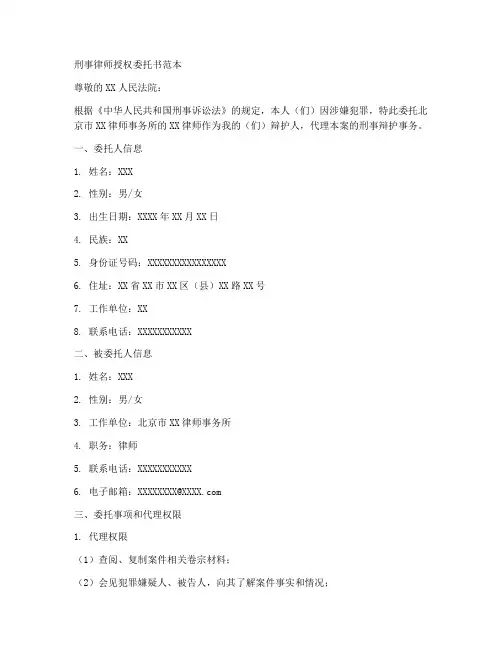 刑事律师授权委托书范本

尊敬的XX人民法院：

根据《中华人民共和国刑事诉讼法》的规定，本人（们）因涉嫌犯罪，特此委托北京市XX律师事务所的XX律师作为我的（们）辩护人，代理本案的刑事辩护事务。

一、委托人信息

1. 姓名：XXX

2. 性别：男/女

3. 出生日期：XXXX年XX月XX日

4. 民族：XX

5. 身份证号码：XXXXXXXXXXXXXXXX

6. 住址：XX省XX市XX区（县）XX路XX号

7. 工作单位：XX

8. 联系电话：XXXXXXXXXXX

二、被委托人信息

1. 姓名：XXX

2. 性别：男/女

3. 工作单位：北京市XX律师事务所

4. 职务：律师

5. 联系电话：XXXXXXXXXXX

6. 电子邮箱：XXXXXXXX@XXXX.com

三、委托事项和代理权限

1. 代理权限

（1）查阅、复制案件相关卷宗材料；

（2）会见犯罪嫌疑人、被告人，向其了解案件事实和情况；